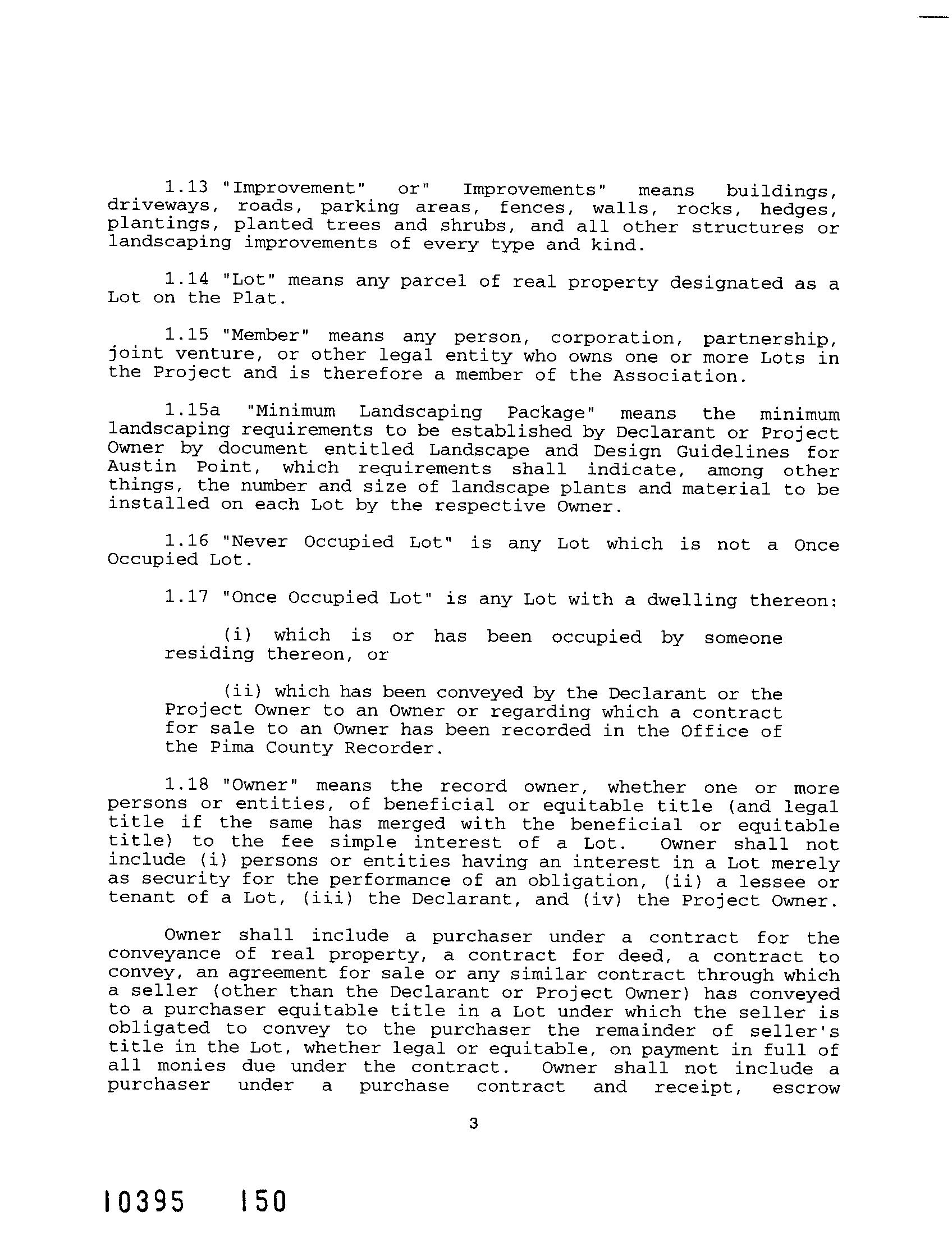 1.13 "Improvement" or" Improvements" means buildings, driveways, roads, parking areas, fences, walls, rocks, hedges, plantings, planted trees and shrubs, and all other structures or landscaping improvements of every type and kind.

1.14 "Lot" means any parcel of real property designated as a Lot on the Plat.

1.15 "Member" means any person, corporation, partnership, joint venture, or other legal entity who owns one or more Lots in the Project and is therefore a member of the Association.

1.15a "Minimum Landscaping Package" means the minimum landscaping requirements to be established by Declarant or Project Owner by document entitled Landscape and Design Guidelines for Austin Point, which requirements shall indicate, among other things, the number and size of landscape plants and material to be installed on each Lot by the respective Owner.

1.16 "Never Occupied Lot" is any Lot which is not a Once Occupied Lot.

1.17 "Once Occupied Lot" is any Lot with a dwelling thereon:

(i) which is or has been occupied by someone residing thereon, or

(ii) which has been conveyed by the Declarant or the Project Owner to an Owner or regarding which a contract for sale to an Owner has been recorded in the Office of the Pima County Recorder.

1.18 "Owner" means the record owner, whether one or more persons or entities, of beneficial or equitable title (and legal title if the same has merged with the beneficial or equitable title) to the fee simple interest of a Lot. Owner shall not include (i) persons or entities having an interest in a Lot merely as security for the performance of an obligation, (ii) a lessee or tenant of a Lot, (iii) the Declarant, and (iv) the Project Owner.

Owner shall include a purchaser under a contract for the conveyance of real property, a contract for deed, a contract to convey, an agreement for sale or any similar contract through which a seller (other than the Declarant or Project Owner) has conveyed to a purchaser equitable title in a Lot under which the seller is obligated to convey to the purchaser the remainder of seller's title in the Lot, whether legal or equitable, on payment in full of all monies due under the contract. Owner shall not include a purchaser under a purchase contract and receipt, escrow

3

10395 150